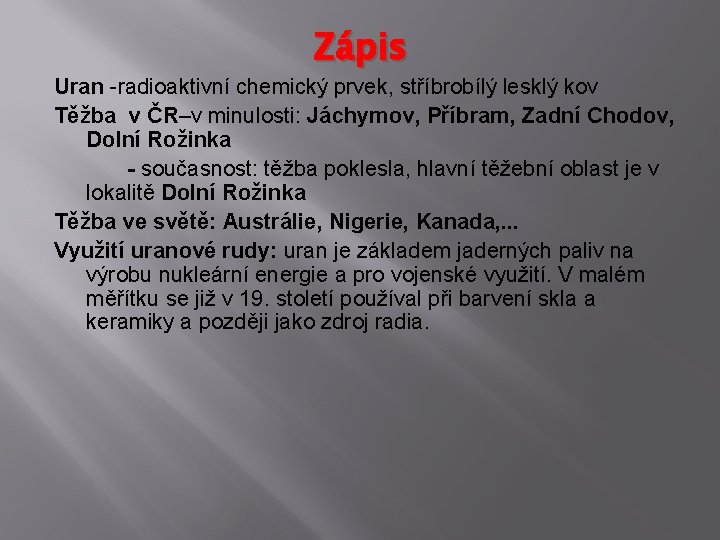 Zápis

Uran -radioaktivní chemický prvek, stříbrobílý lesklý kov

Těžba v ČR–v minulosti: Jáchymov, Příbram, Zadní Chodov, Dolní Rožinka

- současnost: těžba poklesla, hlavní těžební oblast je v lokalitě Dolní Rožinka

Těžba ve světě: Austrálie, Nigerie, Kanada,...

Využití uranové rudy: uran je základem jaderných paliv na výrobu nukleární energie a pro vojenské využití. V malém měřítku se již v 19. století používal při barvení skla a keramiky a později jako zdroj radia.